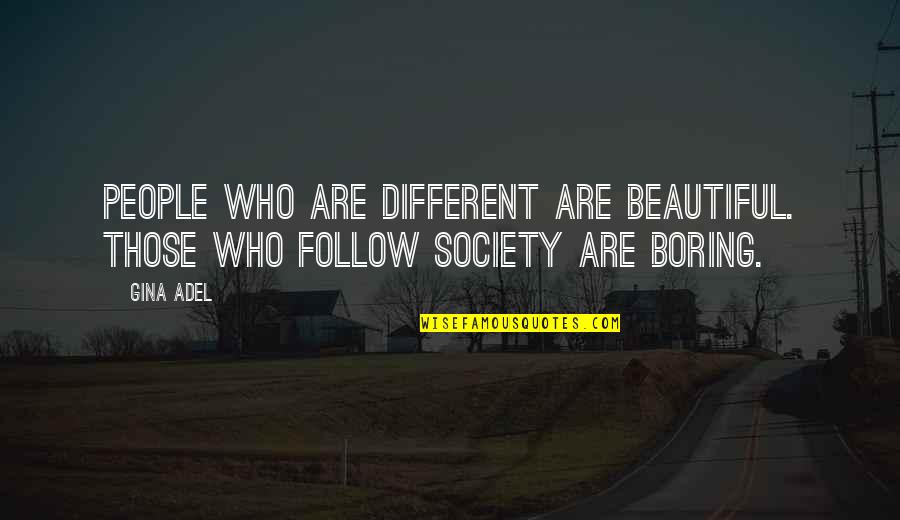 PEOPLE WHO ARE DIFFERENT ARE BEAUTIFUL. THOSE WHO FOLLOW SOCIETY ARE BORING.

GINA ADEL

WISEFAMOUSQUOTES.COM